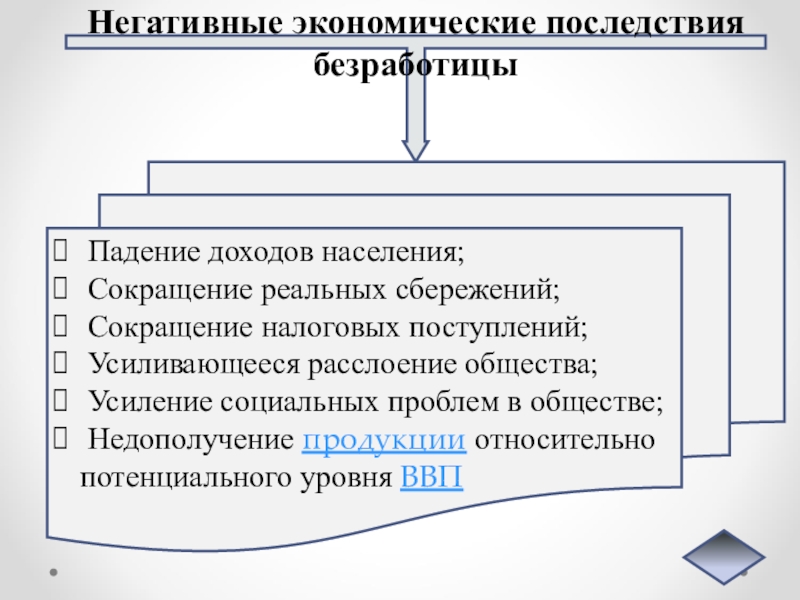 Негативные экономические последствия безработицы

 Падение доходов населения;
 Сокращение реальных сбережений;
 Сокращение налоговых поступлений;
 Усиливающееся расслоение общества;
 Усиление социальных проблем в обществе;
 Недополучение продукции относительно потенциального уровня ВВП